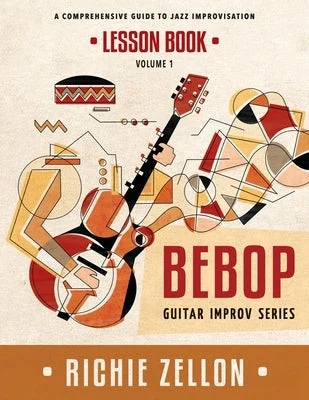 A COMPREHENSIVE GUIDE TO JAZZ IMPROVISATION

• LESSON BOOK •

VOLUME 1

BEBOP

GUITAR IMPROV SERIES

• RICHIE ZELLON •